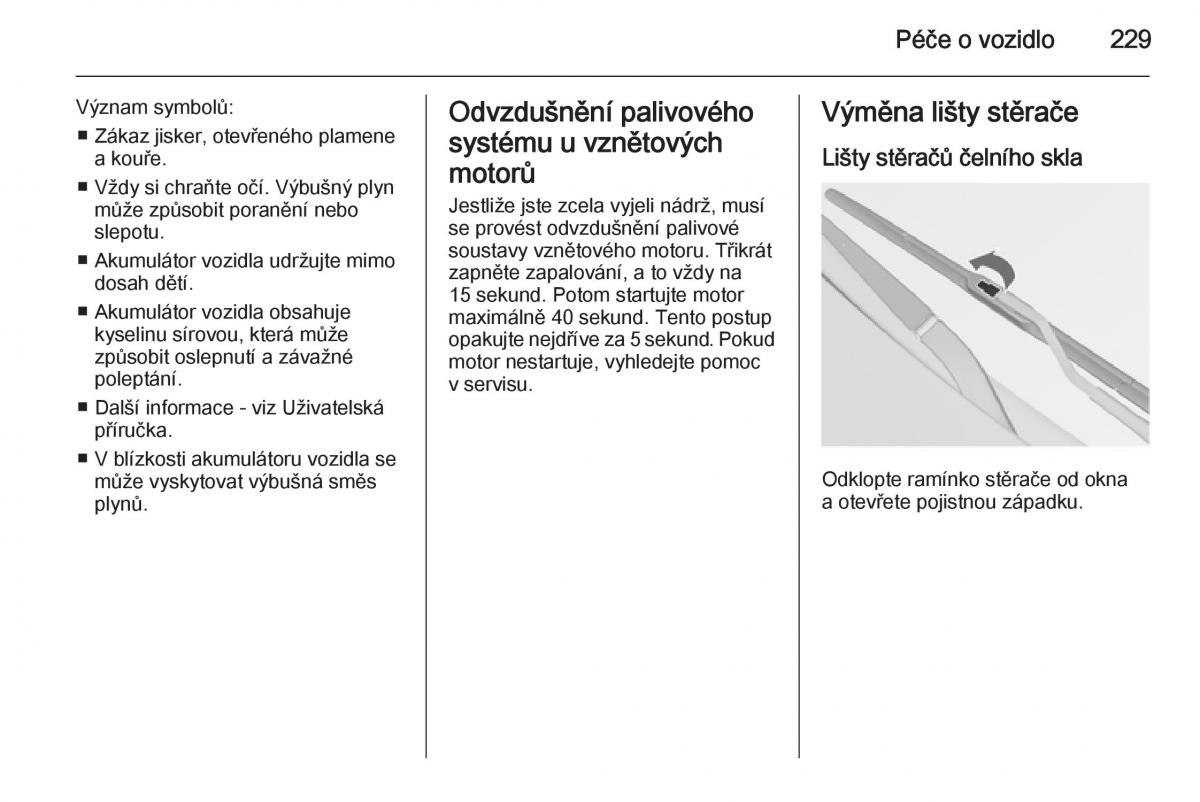 Péče o vozidlo 229

Význam symbolů:
■ Zákaz jisker, otevřeného plamene a kouře.
■ Vždy si chraňte očí. Výbušný plyn může způsobit poranění nebo slepotu.
■ Akumulátor vozidla udržujte mimo dosah dětí.
■ Akumulátor vozidla obsahuje kyselinu sírovou, která může způsobit oslepnutí a závažné poleptání.
■ Další informace - viz Uživatelská příručka.
■ V blízkosti akumulátoru vozidla se může vyskytovat výbušná směs plynů.

Odvzdušnění palivového systému u vznětových motorů

Jestliže jste zcela vyjeli nádrž, musí se provést odvzdušnění palivové soustavy vznětového motoru. Třikrát zapněte zapalování, a to vždy na 15 sekund. Potom startujte motor maximálně 40 sekund. Tento postup opakujte nejdříve za 5 sekund. Pokud motor nestartuje, vyhledejte pomoc v servisu.

Výměna lišty stěrače

Lišty stěračů čelního skla

Odklopte ramínko stěrače od okna a otevřete pojistnou západku.